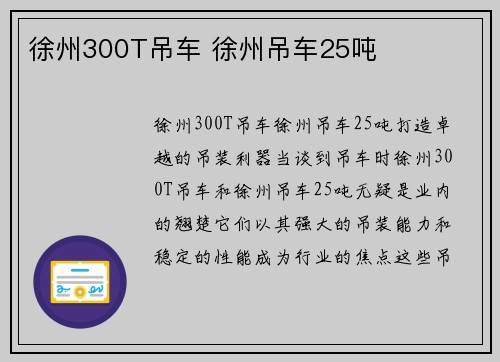 徐州300T吊车 徐州吊车25吨

徐州300T吊车徐州吊车25吨打造卓越的吊装利器当谈到吊车时徐州300T吊车和徐州吊车25吨无疑是业内的翘楚它们以其强大的吊装能力和稳定的性能成为行业的焦点这些吊